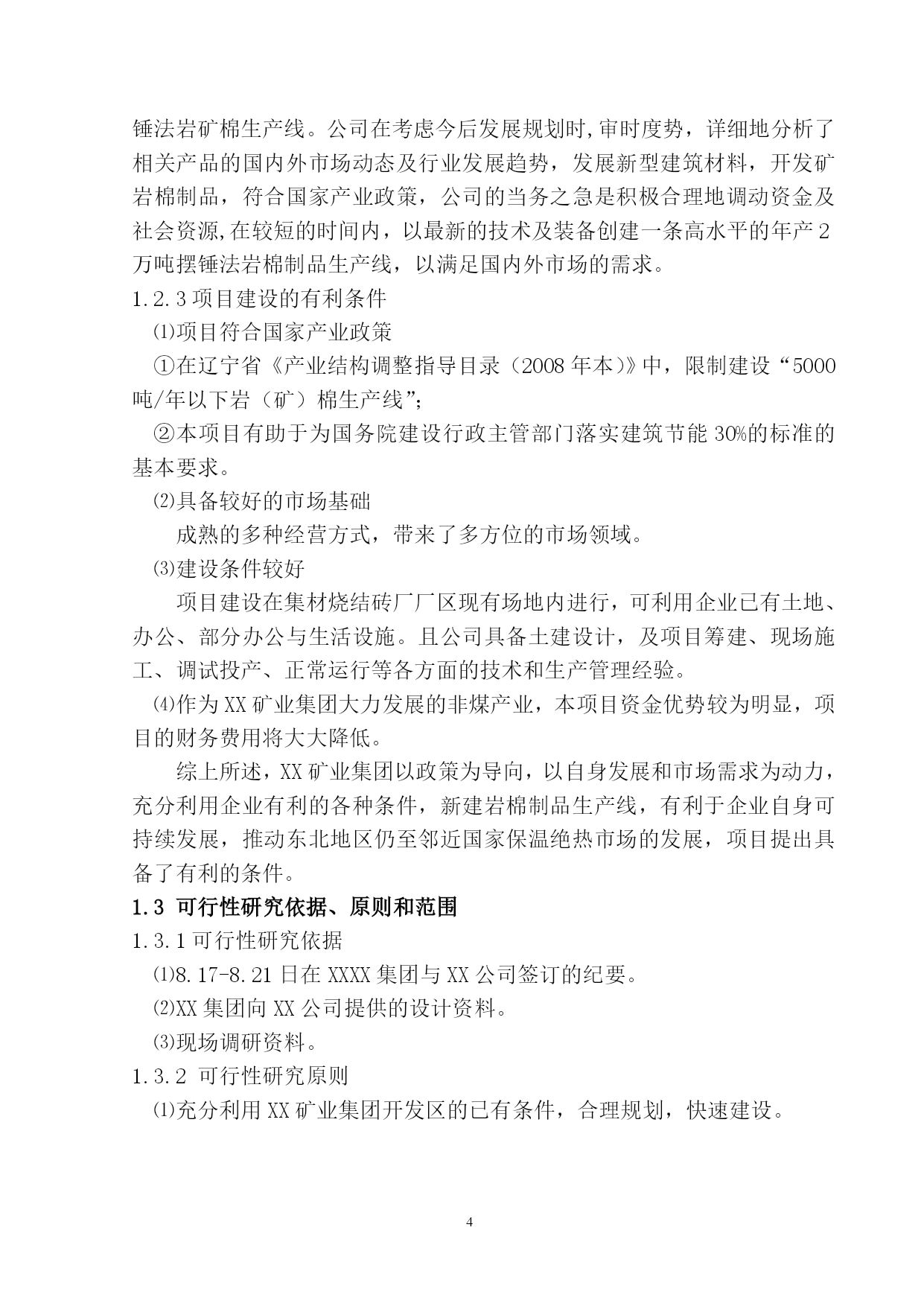 锤法岩矿棉生产线。公司在考虑今后发展规划时,审时度势，详细地分析了相关产品的国内外市场动态及行业发展趋势，发展新型建筑材料，开发矿岩棉制品，符合国家产业政策，公司的当务之急是积极合理地调动资金及社会资源,在较短的时间内，以最新的技术及装备创建一条高水平的年产2万吨摆锤法岩棉制品生产线，以满足国内外市场的需求。

1.2.3 项目建设的有利条件

⑴项目符合国家产业政策

①在辽宁省《产业结构调整指导目录（2008 年本)》中，限制建设“5000吨/年以下岩（矿）棉生产线”;

②本项目有助于为国务院建设行政主管部门落实建筑节能 30%的标准的基本要求。

⑵具备较好的市场基础

成熟的多种经营方式，带来了多方位的市场领域。

⑶建设条件较好

项目建设在集材烧结砖厂厂区现有场地内进行，可利用企业已有土地、办公、部分办公与生活设施。且公司具备土建设计，及项目筹建、现场施工、调试投产、正常运行等各方面的技术和生产管理经验。

⑷作为 XX 矿业集团大力发展的非煤产业，本项目资金优势较为明显，项目的财务费用将大大降低。

综上所述，XX 矿业集团以政策为导向，以自身发展和市场需求为动力，充分利用企业有利的各种条件，新建岩棉制品生产线，有利于企业自身可持续发展，推动东北地区仍至邻近国家保温绝热市场的发展，项目提出具备了有利的条件。

1.3 可行性研究依据、原则和范围

1.3.1 可行性研究依据

⑴8.17-8.21 日在 XXXX 集团与 XX 公司签订的纪要。

⑵XX 集团向 XX 公司提供的设计资料。

⑶现场调研资料。

1.3.2 可行性研究原则

⑴充分利用 XX 矿业集团开发区的已有条件，合理规划，快速建设。

4